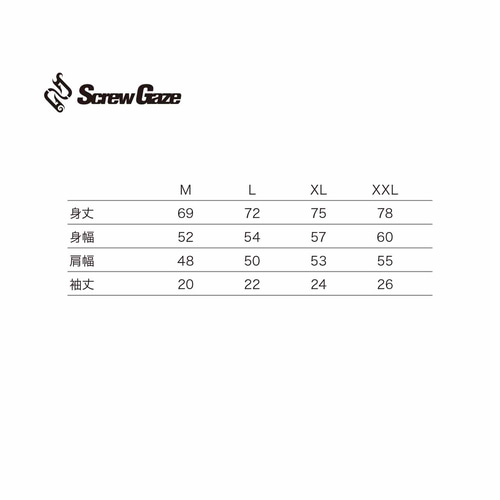 Screw Gaze

|  | M | L | XL | XXL |
|---|---|---|---|---|
| 身丈 | 69 | 72 | 75 | 78 |
| 身幅 | 52 | 54 | 57 | 60 |
| 肩幅 | 48 | 50 | 53 | 55 |
| 袖丈 | 20 | 22 | 24 | 26 |